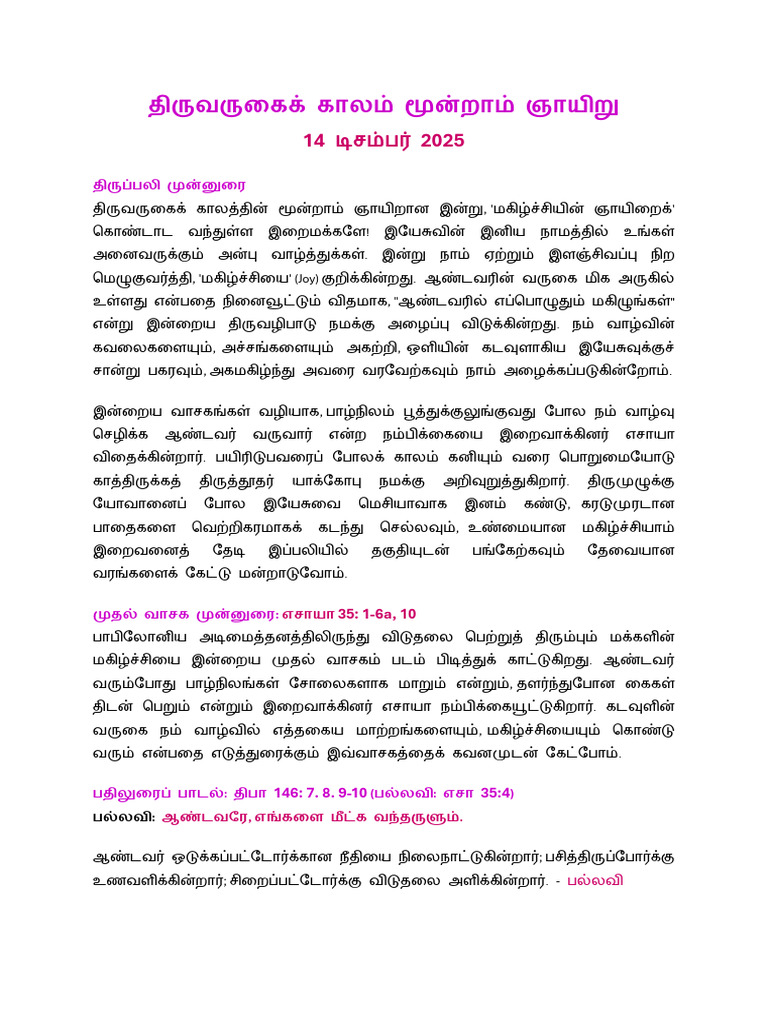 திருவருகைக் காலம் மூன்றாம் ஞாயிறு
14 டிசம்பர் 2025

திருப்பலி முன்னுரை
திருவருகைக் காலத்தின் மூன்றாம் ஞாயிறான இன்று, 'மகிழ்ச்சியின் ஞாயிறைக்' கொண்டாட வந்துள்ள இறைமக்களே! இயேசுவின் இனிய நாமத்தில் உங்கள் அனைவருக்கும் அன்பு வாழ்த்துக்கள். இன்று நாம் ஏற்றும் இளஞ்சிவப்பு நிற மெழுகுவர்த்தி, 'மகிழ்ச்சியை' (Joy) குறிக்கின்றது. ஆண்டவரின் வருகை மிக அருகில் உள்ளது என்பதை நினைவூட்டும் விதமாக, "ஆண்டவரில் எப்பொழுதும் மகிழுங்கள்" என்று இன்றைய திருவழிபாடு நமக்கு அழைப்பு விடுக்கின்றது. நம் வாழ்வின் கவலைகளையும், அச்சங்களையும் அகற்றி, ஒளியின் கடவுளாகிய இயேசுவுக்குச் சான்று பகரவும், அகமகிழ்ந்து அவரை வரவேற்கவும் நாம் அழைக்கப்படுகின்றோம்.

இன்றைய வாசகங்கள் வழியாக, பாழ்நிலம் பூத்துக்குலுங்குவது போல நம் வாழ்வு செழிக்க ஆண்டவர் வருவார் என்ற நம்பிக்கையை இறைவாக்கினர் எசாயா விதைக்கின்றார். பயிரிடுபவரைப் போலக் காலம் கனியும் வரை பொறுமையோடு காத்திருக்கத் திருத்தூதர் யாக்கோபு நமக்கு அறிவுறுத்துகிறார். திருமுழுக்கு யோவானைப் போல இயேசுவை மெசியாவாக இனம் கண்டு, கரடுமுரடான பாதைகளை வெற்றிகரமாகக் கடந்து செல்லவும், உண்மையான மகிழ்ச்சியாம் இறைவனைத் தேடி இப்பலியில் தகுதியுடன் பங்கேற்கவும் தேவையான வரங்களைக் கேட்டு மன்றாடுவோம்.

முதல் வாசக முன்னுரை: எசாயா 35: 1-6a, 10
பாபிலோனிய அடிமைத்தனத்திலிருந்து விடுதலை பெற்றுத் திரும்பும் மக்களின் மகிழ்ச்சியை இன்றைய முதல் வாசகம் படம் பிடித்துக் காட்டுகிறது. ஆண்டவர் வரும்போது பாழ்நிலங்கள் சோலைகளாக மாறும் என்றும், தளர்ந்துபோன கைகள் திடன் பெறும் என்றும் இறைவாக்கினர் எசாயா நம்பிக்கையூட்டுகிறார். கடவுளின் வருகை நம் வாழ்வில் எத்தகைய மாற்றங்களையும், மகிழ்ச்சியையும் கொண்டு வரும் என்பதை எடுத்துரைக்கும் இவ்வாசகத்தைக் கவனமுடன் கேட்போம்.

பதிலுரைப் பாடல்: திபா 146: 7. 8. 9-10 (பல்லவி: எசா 35:4)
பல்லவி: ஆண்டவரே, எங்களை மீட்க வந்தருளும்.

ஆண்டவர் ஒடுக்கப்பட்டோர்க்கான நீதியை நிலைநாட்டுகின்றார்; பசித்திருப்போர்க்கு உணவளிக்கின்றார்; சிறைப்பட்டோர்க்கு விடுதலை அளிக்கின்றார். - பல்லவி